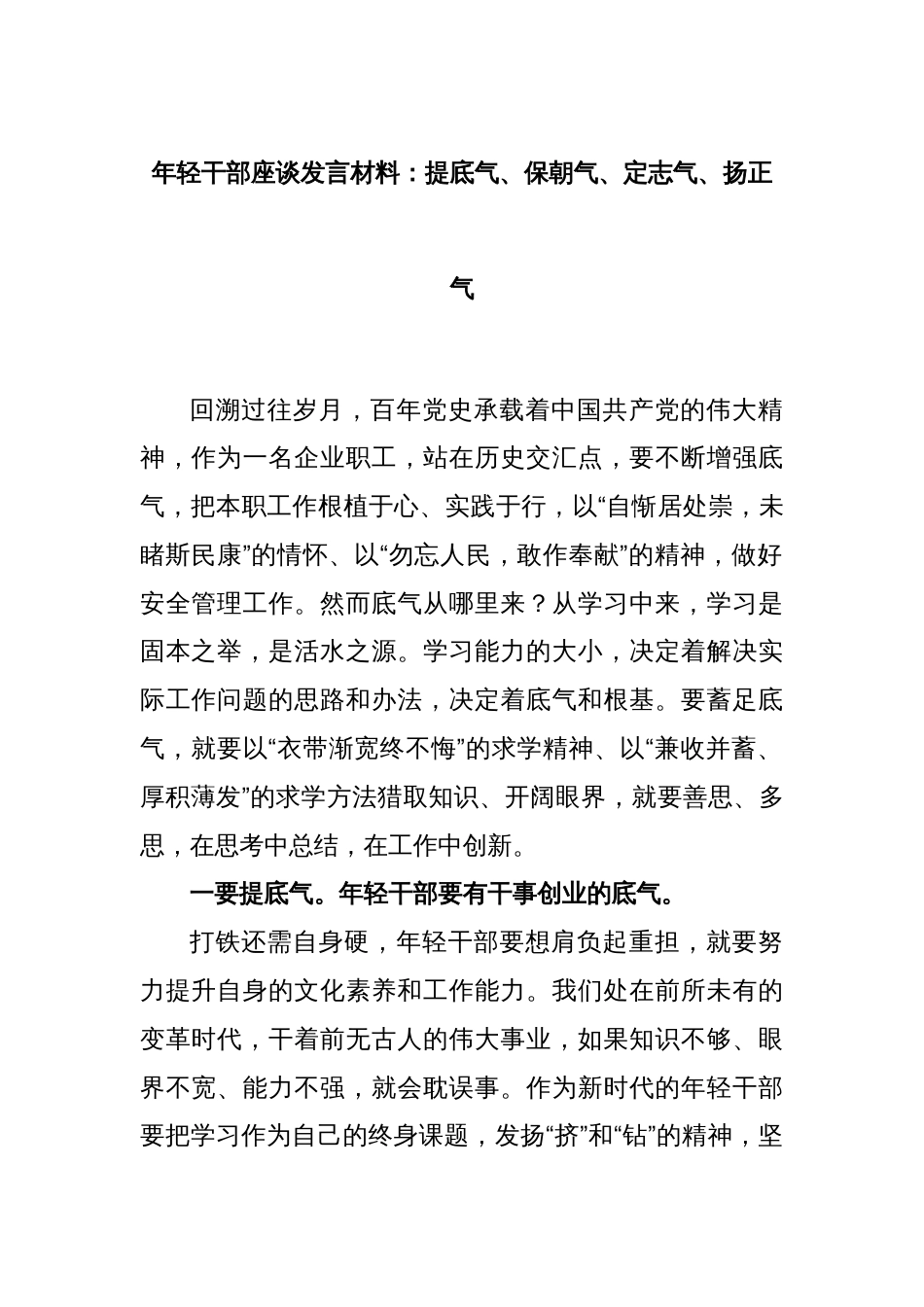 年轻干部座谈发言材料：提底气、保朝气、定志气、扬正气

回溯过往岁月，百年党史承载着中国共产党的伟大精神，作为一名企业职工，站在历史交汇点，要不断增强底气，把本职工作根植于心、实践于行，以“自惭居处崇，未睹斯民康”的情怀、以“勿忘人民，敢作奉献”的精神，做好安全管理工作。然而底气从哪里来？从学习中来，学习是固本之举，是活水之源。学习能力的大小，决定着解决实际工作问题的思路和办法，决定着底气和根基。要蓄足底气，就要以“衣带渐宽终不悔”的求学精神、以“兼收并蓄、厚积薄发”的求学方法猎取知识、开阔眼界，就要善思、多思，在思考中总结，在工作中创新。

一要提底气。年轻干部要有干事创业的底气。

打铁还需自身硬，年轻干部要想肩负起重担，就要努力提升自身的文化素养和工作能力。我们处在前所未有的变革时代，干着前无古人的伟大事业，如果知识不够、眼界不宽、能力不强，就会耽误事。作为新时代的年轻干部要把学习作为自己的终身课题，发扬“挤”和“钻”的精神，坚